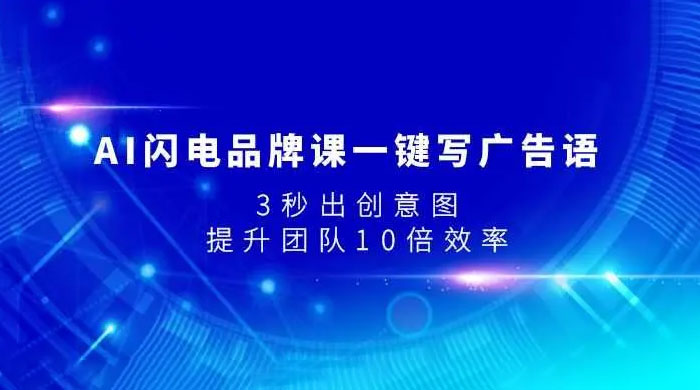 AI闪电品牌课一键写广告语

3秒出创意图
提升团队10倍效率